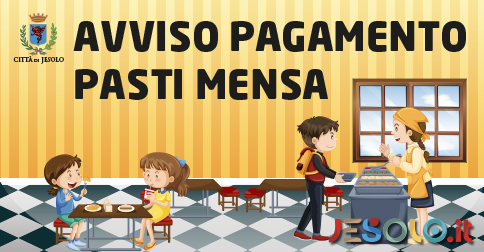 CITTÀ DI JESOLO

AVVISO PAGAMENTO PASTI MENSA

JESOLO.it